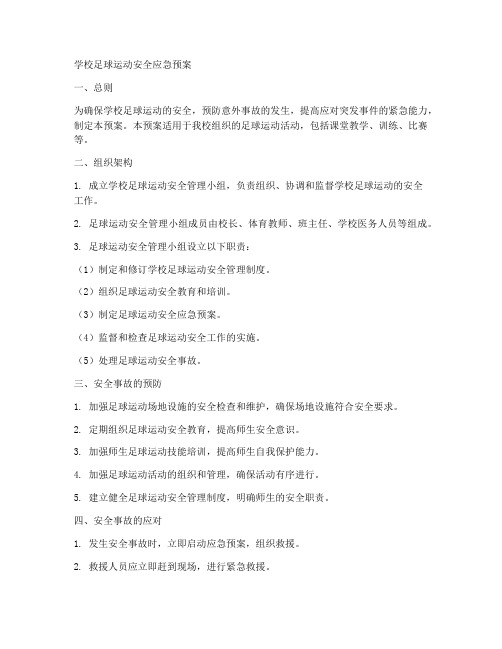 学校足球运动安全应急预案

一、总则

为确保学校足球运动的安全，预防意外事故的发生，提高应对突发事件的紧急能力，制定本预案。本预案适用于我校组织的足球运动活动，包括课堂教学、训练、比赛等。

二、组织架构

1. 成立学校足球运动安全管理小组，负责组织、协调和监督学校足球运动的安全工作。

2. 足球运动安全管理小组成员由校长、体育教师、班主任、学校医务人员等组成。

3. 足球运动安全管理小组设立以下职责：

（1）制定和修订学校足球运动安全管理制度。

（2）组织足球运动安全教育和培训。

（3）制定足球运动安全应急预案。

（4）监督和检查足球运动安全工作的实施。

（5）处理足球运动安全事故。

三、安全事故的预防

1. 加强足球运动场地设施的安全检查和维护，确保场地设施符合安全要求。

2. 定期组织足球运动安全教育，提高师生安全意识。

3. 加强师生足球运动技能培训，提高师生自我保护能力。

4. 加强足球运动活动的组织和管理，确保活动有序进行。

5. 建立健全足球运动安全管理制度，明确师生的安全职责。

四、安全事故的应对

1. 发生安全事故时，立即启动应急预案，组织救援。

2. 救援人员应立即赶到现场，进行紧急救援。